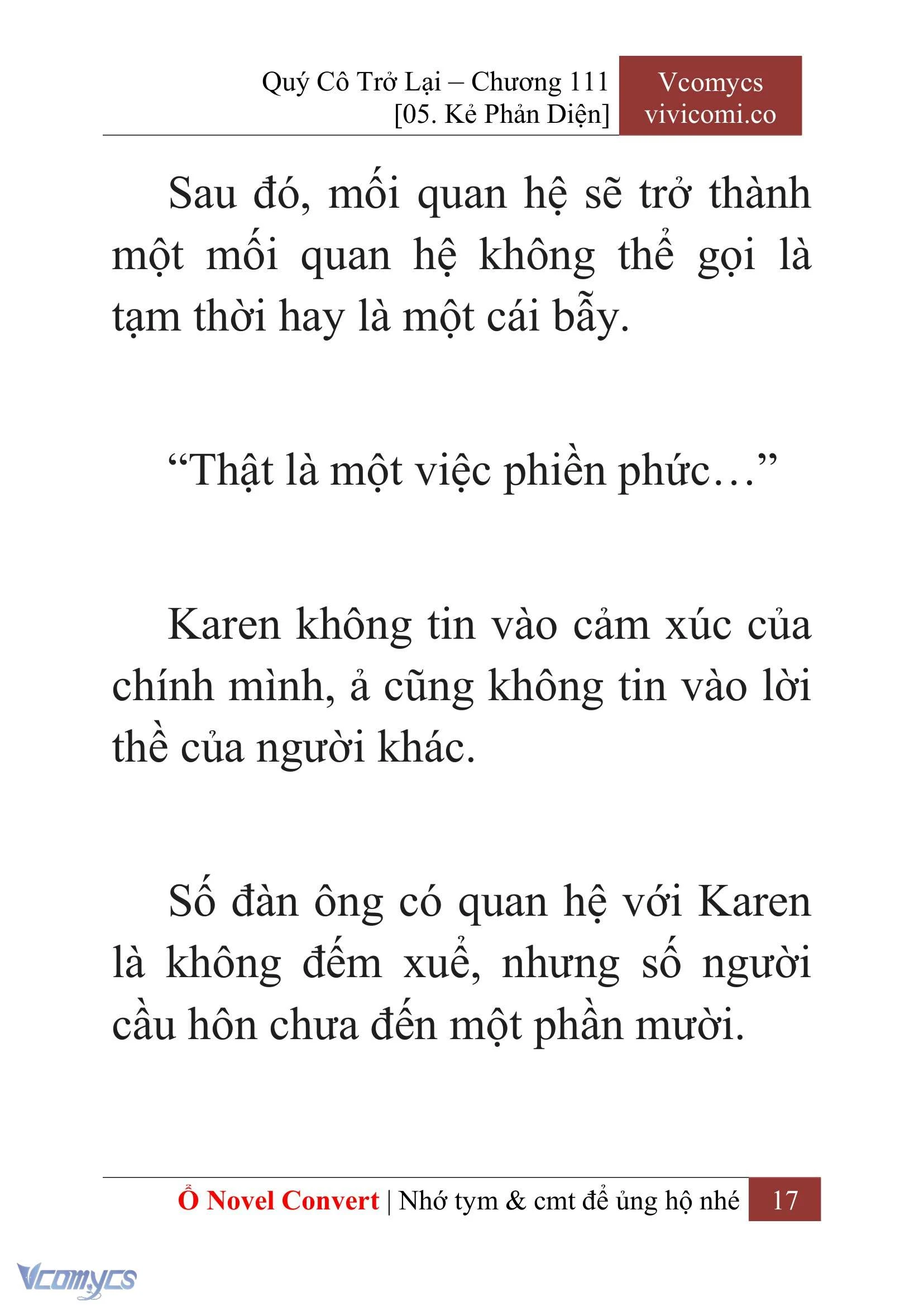 Quý Cô Trở Lại – Chương 111
[05. Kẻ Phản Diện]

Vcomycs
vivicomi.co

Sau đó, mối quan hệ sẽ trở thành một mối quan hệ không thể gọi là tạm thời hay là một cái bẫy.

“Thật là một việc phiền phức…”

Karen không tin vào cảm xúc của chính mình, ả cũng không tin vào lời thề của người khác.

Số đàn ông có quan hệ với Karen là không đếm xuể, nhưng số người cầu hôn chưa đến một phần mười.

Ổ Novel Convert | Nhớ tym & cmt để ủng hộ nhé 17

Vcomycs